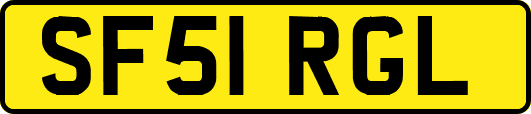 SF51 RGL